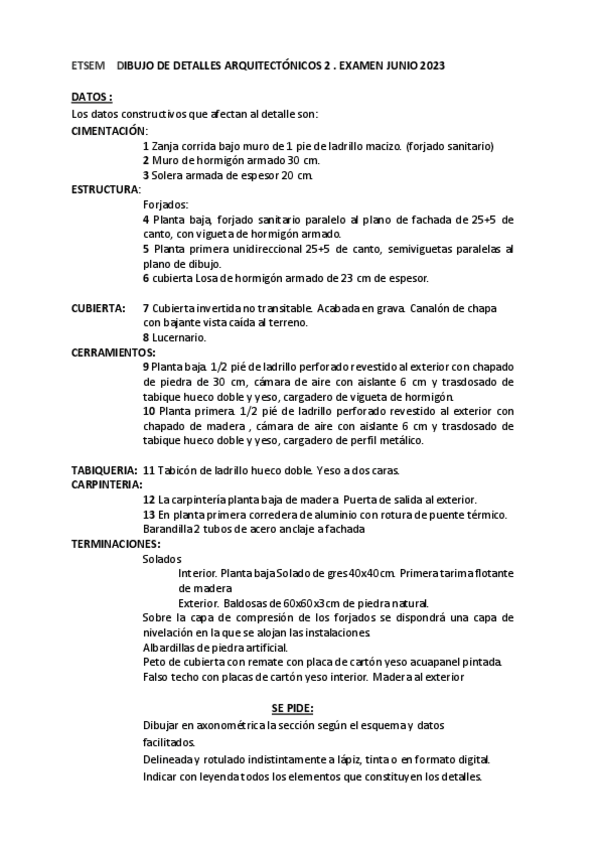 ETSEM DIBUJO DE DETALLES ARQUITECTÓNICOS 2 . EXAMEN JUNIO 2023

DATOS :
Los datos constructivos que afectan al detalle son:
CIMENTACIÓN:
1 Zanja corrida bajo muro de 1 pie de ladrillo macizo. (forjado sanitario)
2 Muro de hormigón armado 30 cm.
3 Solera armada de espesor 20 cm.
ESTRUCTURA:
Forjados:
4 Planta baja, forjado sanitario paralelo al plano de fachada de 25+5 de canto, con vigueta de hormigón armado.
5 Planta primera unidireccional 25+5 de canto, semiviguetas paralelas al plano de dibujo.
6 cubierta Losa de hormigón armado de 23 cm de espesor.

CUBIERTA: 7 Cubierta invertida no transitable. Acabada en grava. Canalón de chapa con bajante vista caída al terreno.
8 Lucernario.
CERRAMIENTOS:
9 Planta baja. 1/2 pié de ladrillo perforado revestido al exterior con chapado de piedra de 30 cm, cámara de aire con aislante 6 cm y trasdosado de tabique hueco doble y yeso, cargadero de vigueta de hormigón.
10 Planta primera. 1/2 pié de ladrillo perforado revestido al exterior con chapado de madera , cámara de aire con aislante 6 cm y trasdosado de tabique hueco doble y yeso, cargadero de perfil metálico.

TABIQUERIA: 11 Tabicón de ladrillo hueco doble. Yeso a dos caras.
CARPINTERIA:
12 La carpintería planta baja de madera Puerta de salida al exterior.
13 En planta primera corredera de aluminio con rotura de puente térmico.
Barandilla 2 tubos de acero anclaje a fachada
TERMINACIONES:
Solados
Interior. Planta baja Solado de gres 40x40cm. Primera tarima flotante de madera
Exterior. Baldosas de 60x60x3cm de piedra natural.
Sobre la capa de compresión de los forjados se dispondrá una capa de nivelación en la que se alojan las instalaciones.
Albardillas de piedra artificial.
Peto de cubierta con remate con placa de cartón yeso acuapanel pintada.
Falso techo con placas de cartón yeso interior. Madera al exterior

SE PIDE:
Dibujar en axonométrica la sección según el esquema y datos facilitados.
Delineada y rotulado indistintamente a lápiz, tinta o en formato digital.
Indicar con leyenda todos los elementos que constituyen los detalles.